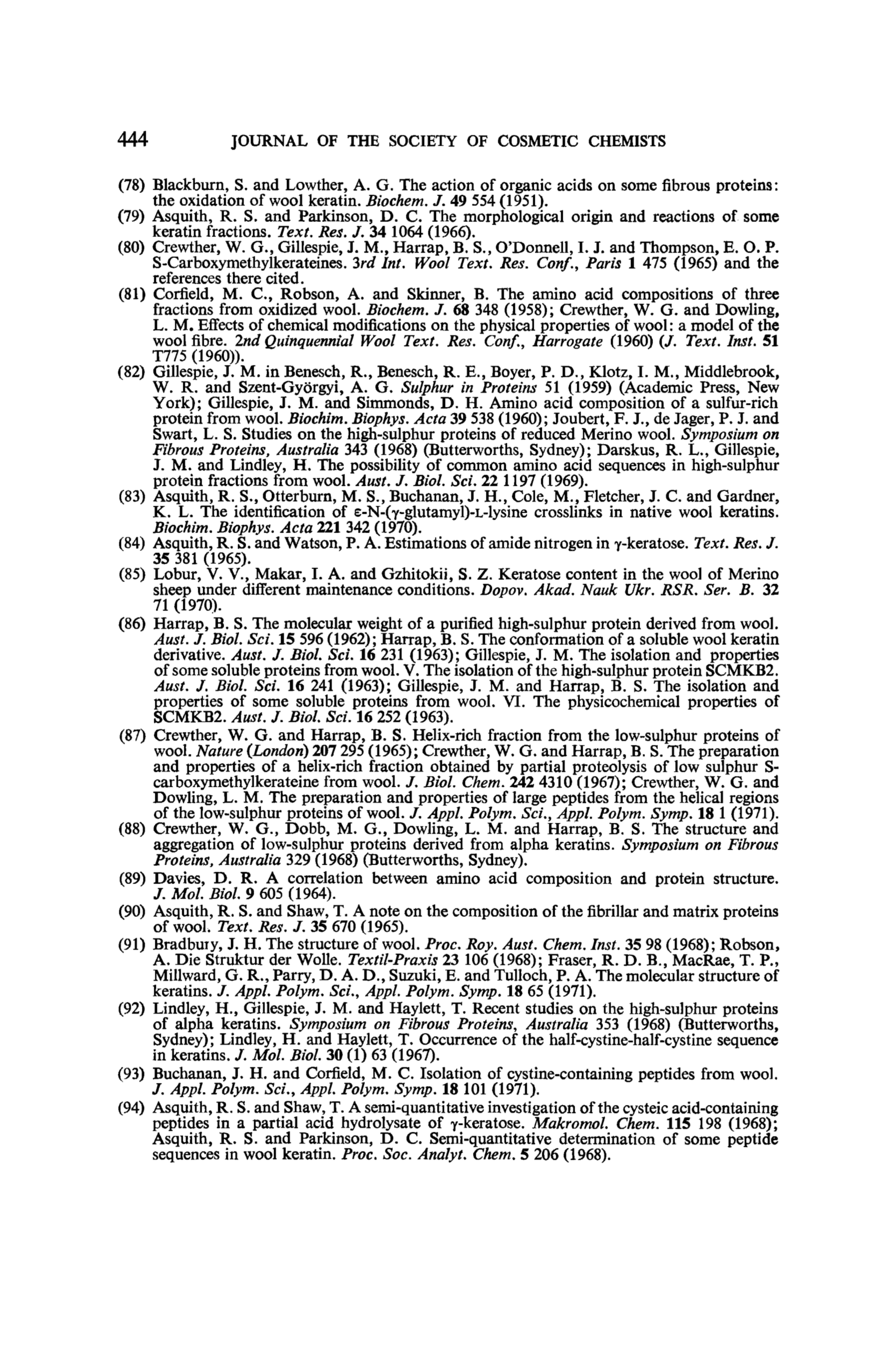 444 JOURNAL OF THE SOCIETY OF COSMETIC CHEMISTS

(78) Blackburn, S. and Lowther, A. G. The action of organic acids on some fibrous proteins: the oxidation of wool keratin. Biochem. J. 49 554 (1951).
(79) Asquith, R. S. and Parkinson, D. C. The morphological origin and reactions of some keratin fractions. Text. Res. J. 34 1064 (1966).
(80) Crewther, W. G., Gillespie, J. M., Harrap, B. S., O'Donnell, I. J. and Thompson, E. O. P. S-Carboxymethylkerateines. 3rd Int. Wool Text. Res. Conf., Paris 1 475 (1965) and the references there cited.
(81) Corfield, M. C., Robson, A. and Skinner, B. The amino acid compositions of three fractions from oxidized wool. Biochem. J. 68 348 (1958); Crewther, W. G. and Dowling, L. M. Effects of chemical modifications on the physical properties of wool: a model of the wool fibre. 2nd Quinquennial Wool Text. Res. Conf., Harrogate (1960) (J. Text. Inst. 51 T775 (1960)).
(82) Gillespie, J. M. in Benesch, R., Benesch, R. E., Boyer, P. D., Klotz, I. M., Middlebrook, W. R. and Szent-Györgyi, A. G. Sulphur in Proteins 51 (1959) (Academic Press, New York); Gillespie, J. M. and Simmonds, D. H. Amino acid composition of a sulfur-rich protein from wool. Biochim. Biophys. Acta 39 538 (1960); Joubert, F. J., de Jager, P. J. and Swart, L. S. Studies on the high-sulphur proteins of reduced Merino wool. Symposium on Fibrous Proteins, Australia 343 (1968) (Butterworths, Sydney); Darskus, R. L., Gillespie, J. M. and Lindley, H. The possibility of common amino acid sequences in high-sulphur protein fractions from wool. Aust. J. Biol. Sci. 22 1197 (1969).
(83) Asquith, R. S., Otterburn, M. S., Buchanan, J. H., Cole, M., Fletcher, J. C. and Gardner, K. L. The identification of ε-N-(γ-glutamyl)-L-lysine crosslinks in native wool keratins. Biochim. Biophys. Acta 221 342 (1970).
(84) Asquith, R. S. and Watson, P. A. Estimations of amide nitrogen in γ-keratose. Text. Res. J. 35 381 (1965).
(85) Lobur, V. V., Makar, I. A. and Gzhitokii, S. Z. Keratose content in the wool of Merino sheep under different maintenance conditions. Dopov. Akad. Nauk Ukr. RSR. Ser. B. 32 71 (1970).
(86) Harrap, B. S. The molecular weight of a purified high-sulphur protein derived from wool. Aust. J. Biol. Sci. 15 596 (1962); Harrap, B. S. The conformation of a soluble wool keratin derivative. Aust. J. Biol. Sci. 16 231 (1963); Gillespie, J. M. The isolation and properties of some soluble proteins from wool. V. The isolation of the high-sulphur protein SCMKB2. Aust. J. Biol. Sci. 16 241 (1963); Gillespie, J. M. and Harrap, B. S. The isolation and properties of some soluble proteins from wool. VI. The physicochemical properties of SCMKB2. Aust. J. Biol. Sci. 16 252 (1963).
(87) Crewther, W. G. and Harrap, B. S. Helix-rich fraction from the low-sulphur proteins of wool. Nature (London) 207 295 (1965); Crewther, W. G. and Harrap, B. S. The preparation and properties of a helix-rich fraction obtained by partial proteolysis of low sulphur S-carboxymethylkerateine from wool. J. Biol. Chem. 242 4310 (1967); Crewther, W. G. and Dowling, L. M. The preparation and properties of large peptides from the helical regions of the low-sulphur proteins of wool. J. Appl. Polym. Sci., Appl. Polym. Symp. 18 1 (1971).
(88) Crewther, W. G., Dobb, M. G., Dowling, L. M. and Harrap, B. S. The structure and aggregation of low-sulphur proteins derived from alpha keratins. Symposium on Fibrous Proteins, Australia 329 (1968) (Butterworths, Sydney).
(89) Davies, D. R. A correlation between amino acid composition and protein structure. J. Mol. Biol. 9 605 (1964).
(90) Asquith, R. S. and Shaw, T. A note on the composition of the fibrillar and matrix proteins of wool. Text. Res. J. 35 670 (1965).
(91) Bradbury, J. H. The structure of wool. Proc. Roy. Aust. Chem. Inst. 35 98 (1968); Robson, A. Die Struktur der Wolle. Textil-Praxis 23 106 (1968); Fraser, R. D. B., MacRae, T. P., Millward, G. R., Parry, D. A. D., Suzuki, E. and Tulloch, P. A. The molecular structure of keratins. J. Appl. Polym. Sci., Appl. Polym. Symp. 18 65 (1971).
(92) Lindley, H., Gillespie, J. M. and Haylett, T. Recent studies on the high-sulphur proteins of alpha keratins. Symposium on Fibrous Proteins, Australia 353 (1968) (Butterworths, Sydney); Lindley, H. and Haylett, T. Occurrence of the half-cystine-half-cystine sequence in keratins. J. Mol. Biol. 30 (1) 63 (1967).
(93) Buchanan, J. H. and Corfield, M. C. Isolation of cystine-containing peptides from wool. J. Appl. Polym. Sci., Appl. Polym. Symp. 18 101 (1971).
(94) Asquith, R. S. and Shaw, T. A semi-quantitative investigation of the cysteic acid-containing peptides in a partial acid hydrolysate of γ-keratose. Makromol. Chem. 115 198 (1968); Asquith, R. S. and Parkinson, D. C. Semi-quantitative determination of some peptide sequences in wool keratin. Proc. Soc. Analyt. Chem. 5 206 (1968).